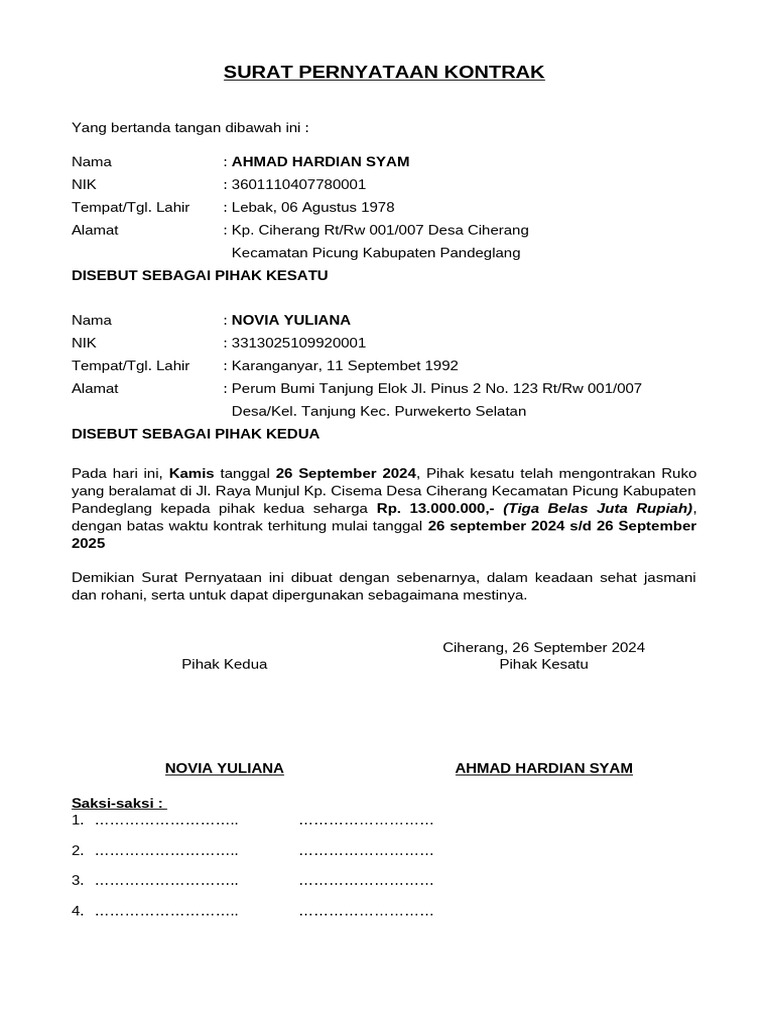 SURAT PERNYATAAN KONTRAK

Yang bertanda tangan dibawah ini :

Nama : AHMAD HARDIAN SYAM
NIK : 3601110407780001
Tempat/Tgl. Lahir : Lebak, 06 Agustus 1978
Alamat : Kp. Ciherang Rt/Rw 001/007 Desa Ciherang Kecamatan Picung Kabupaten Pandeglang

DISEBUT SEBAGAI PIHAK KESATU

Nama : NOVIA YULIANA
NIK : 3313025109920001
Tempat/Tgl. Lahir : Karanganyar, 11 Septembet 1992
Alamat : Perum Bumi Tanjung Elok Jl. Pinus 2 No. 123 Rt/Rw 001/007 Desa/Kel. Tanjung Kec. Purwekerto Selatan

DISEBUT SEBAGAI PIHAK KEDUA

Pada hari ini, Kamis tanggal 26 September 2024, Pihak kesatu telah mengontrakan Ruko yang beralamat di Jl. Raya Munjul Kp. Cisema Desa Ciherang Kecamatan Picung Kabupaten Pandeglang kepada pihak kedua seharga Rp. 13.000.000,- (Tiga Belas Juta Rupiah), dengan batas waktu kontrak terhitung mulai tanggal 26 september 2024 s/d 26 September 2025

Demikian Surat Pernyataan ini dibuat dengan sebenarnya, dalam keadaan sehat jasmani dan rohani, serta untuk dapat dipergunakan sebagaimana mestinya.

Ciherang, 26 September 2024
Pihak Kedua
Pihak Kesatu

NOVIA YULIANA
AHMAD HARDIAN SYAM

Saksi-saksi :
1. ……………………….. ………………………
2. ……………………….. ………………………
3. ……………………….. ………………………
4. ……………………….. ………………………